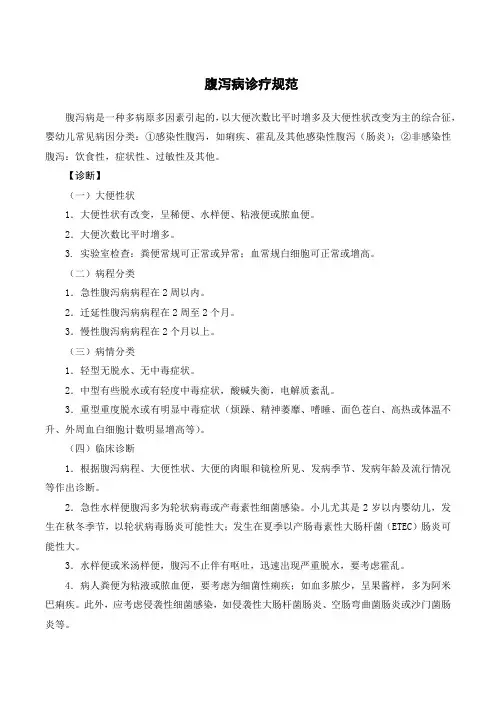 腹泻病诊疗规范

腹泻病是一种多病原多因素引起的，以大便次数比平时增多及大便性状改变为主的综合征，婴幼儿常见病因分类：①感染性腹泻，如痢疾、霍乱及其他感染性腹泻（肠炎）；②非感染性腹泻：饮食性，症状性、过敏性及其他。

【诊断】

（一）大便性状

1．大便性状有改变，呈稀便、水样便、粘液便或脓血便。

2．大便次数比平时增多。

3．实验室检查：粪便常规可正常或异常；血常规白细胞可正常或增高。

（二）病程分类

1．急性腹泻病病程在 2 周以内。

2．迁延性腹泻病病程在 2 周至 2 个月。

3．慢性腹泻病病程在 2 个月以上。

（三）病情分类

1．轻型无脱水、无中毒症状。

2．中型有些脱水或有轻度中毒症状，酸碱失衡，电解质紊乱。

3．重型重度脱水或有明显中毒症状（烦躁、精神萎靡、嗜睡、面色苍白、高热或体温不升、外周血白细胞计数明显增高等）。

（四）临床诊断

1．根据腹泻病程、大便性状、大便的肉眼和镜检所见、发病季节、发病年龄及流行情况等作出诊断。

2．急性水样便腹泻多为轮状病毒或产毒素性细菌感染。小儿尤其是 2 岁以内婴幼儿，发生在秋冬季节，以轮状病毒肠炎可能性大；发生在夏季以产肠毒素性大肠杆菌（ETEC）肠炎可能性大。

3．水样便或米汤样便，腹泻不止伴有呕吐，迅速出现严重脱水，要考虑霍乱。

4．病人粪便为粘液或脓血便，要考虑为细菌性痢疾；如血多脓少，呈果酱样，多为阿米巴痢疾。此外，应考虑侵袭性细菌感染，如侵袭性大肠杆菌肠炎、空肠弯曲菌肠炎或沙门菌肠炎等。